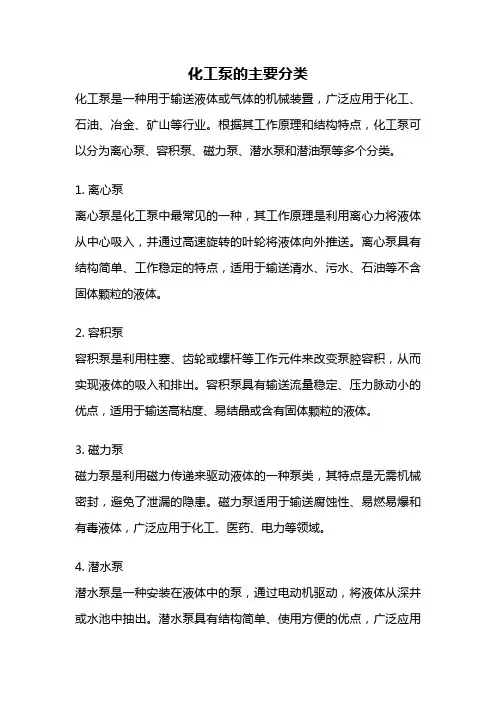 化工泵的主要分类

化工泵是一种用于输送液体或气体的机械装置，广泛应用于化工、石油、冶金、矿山等行业。根据其工作原理和结构特点，化工泵可以分为离心泵、容积泵、磁力泵、潜水泵和潜油泵等多个分类。

1. 离心泵

离心泵是化工泵中最常见的一种，其工作原理是利用离心力将液体从中心吸入，并通过高速旋转的叶轮将液体向外推送。离心泵具有结构简单、工作稳定的特点，适用于输送清水、污水、石油等不含固体颗粒的液体。

2. 容积泵

容积泵是利用柱塞、齿轮或螺杆等工作元件来改变泵腔容积，从而实现液体的吸入和排出。容积泵具有输送流量稳定、压力脉动小的优点，适用于输送高粘度、易结晶或含有固体颗粒的液体。

3. 磁力泵

磁力泵是利用磁力传递来驱动液体的一种泵类，其特点是无需机械密封，避免了泄漏的隐患。磁力泵适用于输送腐蚀性、易燃易爆和有毒液体，广泛应用于化工、医药、电力等领域。

4. 潜水泵

潜水泵是一种安装在液体中的泵，通过电动机驱动，将液体从深井或水池中抽出。潜水泵具有结构简单、使用方便的优点，广泛应用